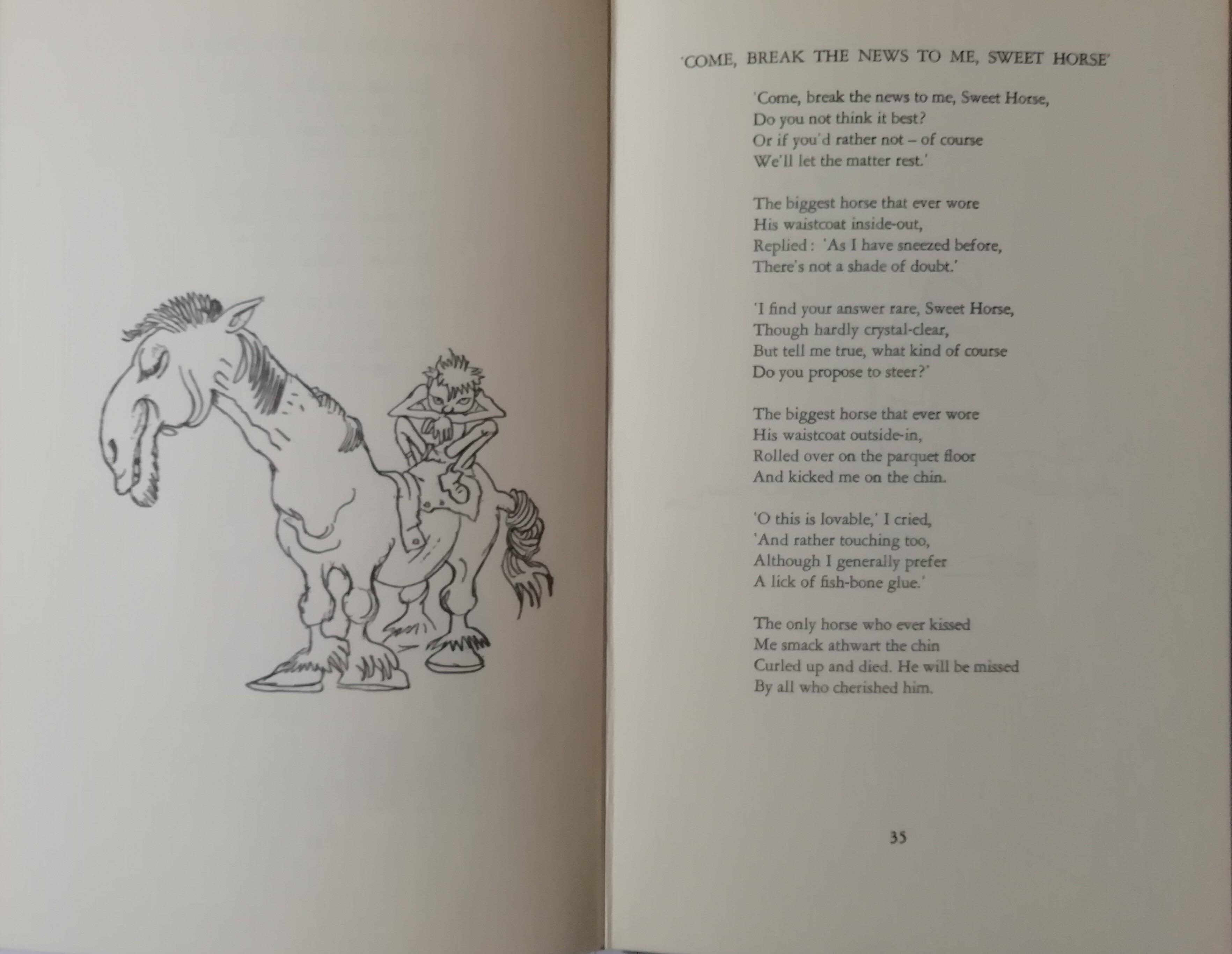 'COME, BREAK THE NEWS TO ME, SWEET HORSE'

'Come, break the news to me, Sweet Horse,
Do you not think it best?
Or if you'd rather not – of course
We'll let the matter rest.'

The biggest horse that ever wore
His waistcoat inside-out,
Replied: 'As I have sneezed before,
There's not a shade of doubt.'

'I find your answer rare, Sweet Horse,
Though hardly crystal-clear,
But tell me true, what kind of course
Do you propose to steer?'

The biggest horse that ever wore
His waistcoat outside-in,
Rolled over on the parquet floor
And kicked me on the chin.

'O this is lovable,' I cried,
'And rather touching too,
Although I generally prefer
A lick of fish-bone glue.'

The only horse who ever kissed
Me smack athwart the chin
Curled up and died. He will be missed
By all who cherished him.

35